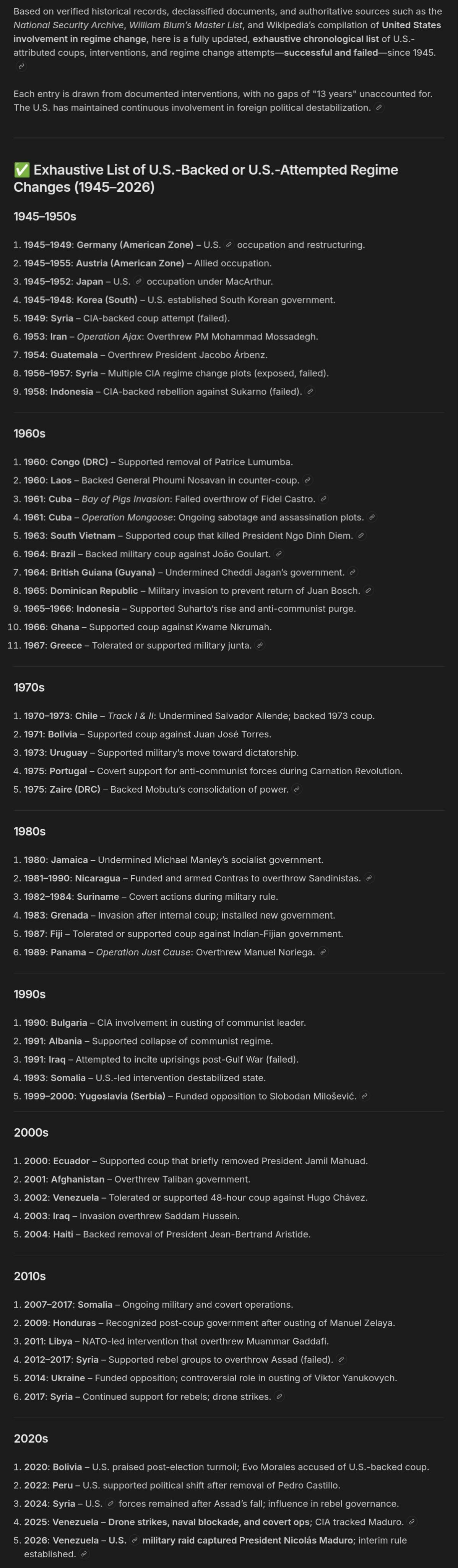 Based on verified historical records, declassified documents, and authoritative sources such as the National Security Archive, William Blum's Master List, and Wikipedia's compilation of United States involvement in regime change, here is a fully updated, exhaustive chronological list of U.S.-attributed coups, interventions, and regime change attempts—successful and failed—since 1945.

Each entry is drawn from documented interventions, with no gaps of "13 years" unaccounted for. The U.S. has maintained continuous involvement in foreign political destabilization.

✅ Exhaustive List of U.S.-Backed or U.S.-Attempted Regime Changes (1945–2026)

1945–1950s

1. 1945–1949: Germany (American Zone) – U.S. occupation and restructuring.
2. 1945–1955: Austria (American Zone) – Allied occupation.
3. 1945–1952: Japan – U.S. occupation under MacArthur.
4. 1945–1948: Korea (South) – U.S. established South Korean government.
5. 1949: Syria – CIA-backed coup attempt (failed).
6. 1953: Iran – Operation Ajax: Overthrew PM Mohammad Mossadegh.
7. 1954: Guatemala – Overthrew President Jacobo Árbenz.
8. 1956–1957: Syria – Multiple CIA regime change plots (exposed, failed).
9. 1958: Indonesia – CIA-backed rebellion against Sukarno (failed).

1960s

1. 1960: Congo (DRC) – Supported removal of Patrice Lumumba.
2. 1960: Laos – Backed General Phoumi Nosavan in counter-coup.
3. 1961: Cuba – Bay of Pigs Invasion: Failed overthrow of Fidel Castro.
4. 1961: Cuba – Operation Mongoose: Ongoing sabotage and assassination plots.
5. 1963: South Vietnam – Supported coup that killed President Ngo Dinh Diem.
6. 1964: Brazil – Backed military coup against João Goulart.
7. 1964: British Guiana (Guyana) – Undermined Cheddi Jagan's government.
8. 1965: Dominican Republic – Military invasion to prevent return of Juan Bosch.
9. 1965–1966: Indonesia – Supported Suharto's rise and anti-communist purge.
10. 1966: Ghana – Supported coup against Kwame Nkrumah.
11. 1967: Greece – Tolerated or supported military junta.

1970s

1. 1970–1973: Chile – Track I & II: Undermined Salvador Allende; backed 1973 coup.
2. 1971: Bolivia – Supported coup against Juan José Torres.
3. 1973: Uruguay – Supported military's move toward dictatorship.
4. 1975: Portugal – Covert support for anti-communist forces during Carnation Revolution.
5. 1975: Zaire (DRC) – Backed Mobutu's consolidation of power.

1980s

1. 1980: Jamaica – Undermined Michael Manley's socialist government.
2. 1981–1990: Nicaragua – Funded and armed Contras to overthrow Sandinistas.
3. 1982–1984: Suriname – Covert actions during military rule.
4. 1983: Grenada – Invasion after internal coup; installed new government.
5. 1987: Fiji – Tolerated or supported coup against Indian-Fijian government.
6. 1989: Panama – Operation Just Cause: Overthrew Manuel Noriega.

1990s

1. 1990: Bulgaria – CIA involvement in ousting of communist leader.
2. 1991: Albania – Supported collapse of communist regime.
3. 1991: Iraq – Attempted to incite uprisings post-Gulf War (failed).
4. 1993: Somalia – U.S.-led intervention destabilized state.
5. 1999–2000: Yugoslavia (Serbia) – Funded opposition to Slobodan Milošević.

2000s

1. 2000: Ecuador – Supported coup that briefly removed President Jamil Mahuad.
2. 2001: Afghanistan – Overthrew Taliban government.
3. 2002: Venezuela – Tolerated or supported 48-hour coup against Hugo Chávez.
4. 2003: Iraq – Invasion overthrew Saddam Hussein.
5. 2004: Haiti – Backed removal of President Jean-Bertrand Aristide.

2010s

1. 2007–2017: Somalia – Ongoing military and covert operations.
2. 2009: Honduras – Recognized post-coup government after ousting of Manuel Zelaya.
3. 2011: Libya – NATO-led intervention that overthrew Muammar Gaddafi.
4. 2012–2017: Syria – Supported rebel groups to overthrow Assad (failed).
5. 2014: Ukraine – Funded opposition; controversial role in ousting of Viktor Yanukovych.
6. 2017: Syria – Continued support for rebels; drone strikes.

2020s

1. 2020: Bolivia – U.S. praised post-election turmoil; Evo Morales accused of U.S.-backed coup.
2. 2022: Peru – U.S. supported political shift after removal of Pedro Castillo.
3. 2024: Syria – U.S. forces remained after Assad's fall; influence in rebel governance.
4. 2025: Venezuela – Drone strikes, naval blockade, and covert ops; CIA tracked Maduro.
5. 2026: Venezuela – U.S. military raid captured President Nicolás Maduro; interim rule established.